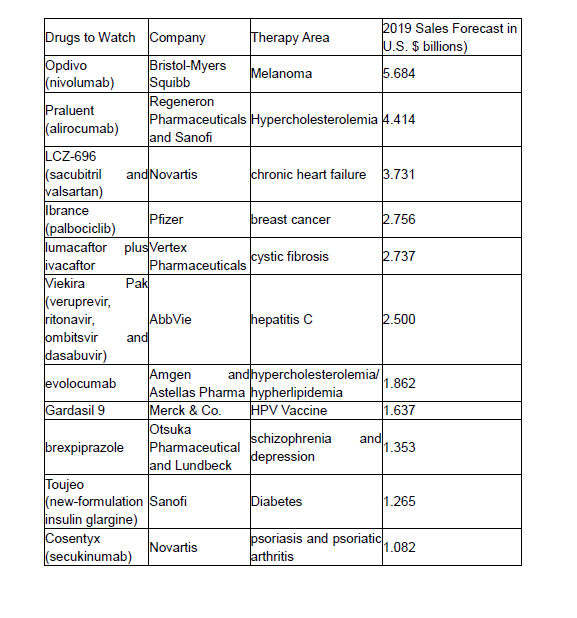 | Drugs to Watch | Company | Therapy Area | 2019 Sales Forecast in U.S. $ billions) |
|---|---|---|---|
| Opdivo (nivolumab) | Bristol-Myers Squibb | Melanoma | 5.684 |
| Praluent (alirocumab) | Regeneron Pharmaceuticals and Sanofi | Hypercholesterolemia | 4.414 |
| LCZ-696 (sacubitril and valsartan) | Novartis | chronic heart failure | 3.731 |
| Ibrance (palbociclib) | Pfizer | breast cancer | 2.756 |
| lumacaftor plus ivacaftor | Vertex Pharmaceuticals | cystic fibrosis | 2.737 |
| Viekira Pak (veruprevir, ritonavir, ombitsvir and dasabuvir) | AbbVie | hepatitis C | 2.500 |
| evolocumab | Amgen and Astellas Pharma | hypercholesterolemia/ hypherlipidemia | 1.862 |
| Gardasil 9 | Merck & Co. | HPV Vaccine | 1.637 |
| brexpiprazole | Otsuka Pharmaceutical and Lundbeck | schizophrenia and depression | 1.353 |
| Toujeo (new-formulation insulin glargine) | Sanofi | Diabetes | 1.265 |
| Cosentyx (secukinumab) | Novartis | psoriasis and psoriatic arthritis | 1.082 |